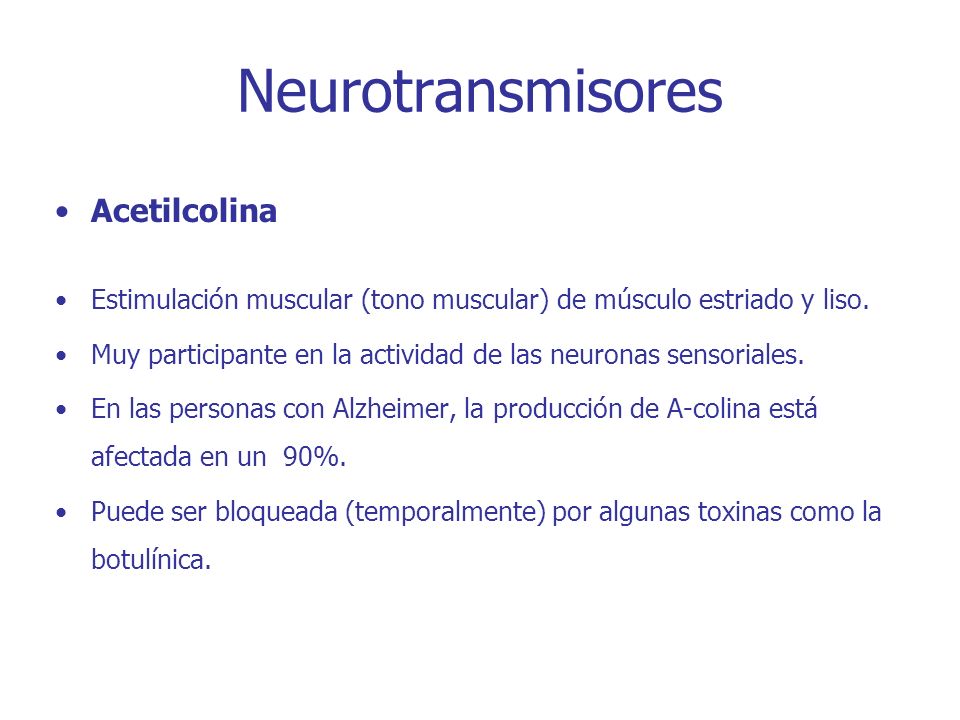 Neurotransmisores

• Acetilcolina

• Estimulación muscular (tono muscular) de músculo estriado y liso.
• Muy participante en la actividad de las neuronas sensoriales.
• En las personas con Alzheimer, la producción de A-colina está afectada en un 90%.
• Puede ser bloqueada (temporalmente) por algunas toxinas como la botulínica.